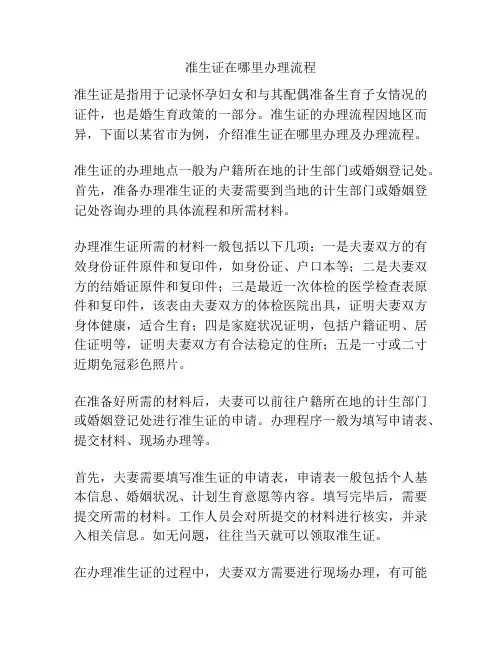 准生证在哪里办理流程

准生证是指用于记录怀孕妇女和与其配偶准备生育子女情况的证件，也是婚生育政策的一部分。准生证的办理流程因地区而异，下面以某省市为例，介绍准生证在哪里办理及办理流程。

准生证的办理地点一般为户籍所在地的计生部门或婚姻登记处。首先，准备办理准生证的夫妻需要到当地的计生部门或婚姻登记处咨询办理的具体流程和所需材料。

办理准生证所需的材料一般包括以下几项：一是夫妻双方的有效身份证件原件和复印件，如身份证、户口本等；二是夫妻双方的结婚证原件和复印件；三是最近一次体检的医学检查表原件和复印件，该表由夫妻双方的体检医院出具，证明夫妻双方身体健康，适合生育；四是家庭状况证明，包括户籍证明、居住证明等，证明夫妻双方有合法稳定的住所；五是一寸或二寸近期免冠彩色照片。

在准备好所需的材料后，夫妻可以前往户籍所在地的计生部门或婚姻登记处进行准生证的申请。办理程序一般为填写申请表、提交材料、现场办理等。

首先，夫妻需要填写准生证的申请表，申请表一般包括个人基本信息、婚姻状况、计划生育意愿等内容。填写完毕后，需要提交所需的材料。工作人员会对所提交的材料进行核实，并录入相关信息。如无问题，往往当天就可以领取准生证。

在办理准生证的过程中，夫妻双方需要进行现场办理，有可能